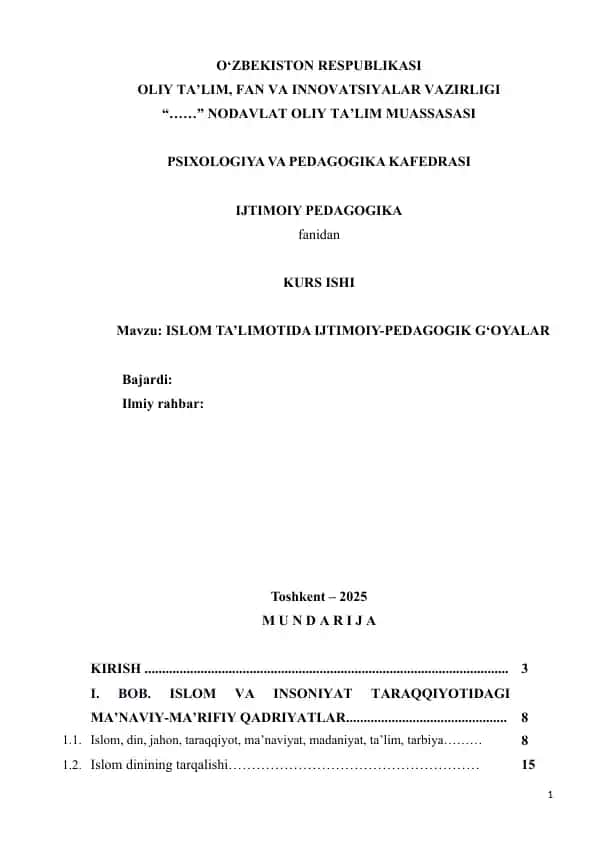 O‘ZBEKISTON RESPUBLIKASI
OLIY TA’LIM, FAN VA INNOVATSIYALAR VAZIRLIGI
“……” NODAVLAT OLIY TA’LIM MUASSASASI

PSIXOLOGIYA VA PEDAGOGIKA KAFEDRASI

IJTIMOIY PEDAGOGIKA
fanidan

KURS ISHI

Mavzu: ISLOM TA’LIMOTIDA IJTIMOIY-PEDAGOGIK G‘OYALAR

Bajardi:
Ilmiy rahbar:

Toshkent – 2025
M U N D A R I J A

KIRISH ........................................................................................................ 3
I. BOB. ISLOM VA INSONIYAT TARAQQIYOTIDAGI MA’NAVIY-MA’RIFIY QADRIYATLAR.............................................. 8
1.1. Islom, din, jahon, taraqqiyot, ma’naviyat, madaniyat, ta’lim, tarbiya……… 8
1.2. Islom dinining tarqalishi……………………………………………… 15

1